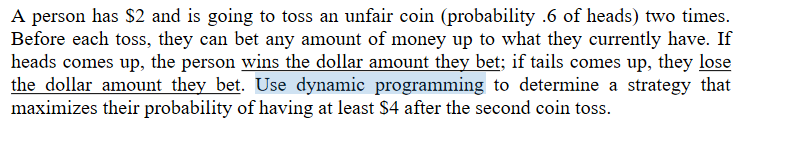 A person has \$2 and is going to toss an unfair coin (probability .6 of heads) two times. Before each toss, they can bet any amount of money up to what they currently have. If heads comes up, the person wins the dollar amount they bet; if tails comes up, they lose the dollar amount they bet. Use dynamic programming to determine a strategy that maximizes their probability of having at least \$4 after the second coin toss.